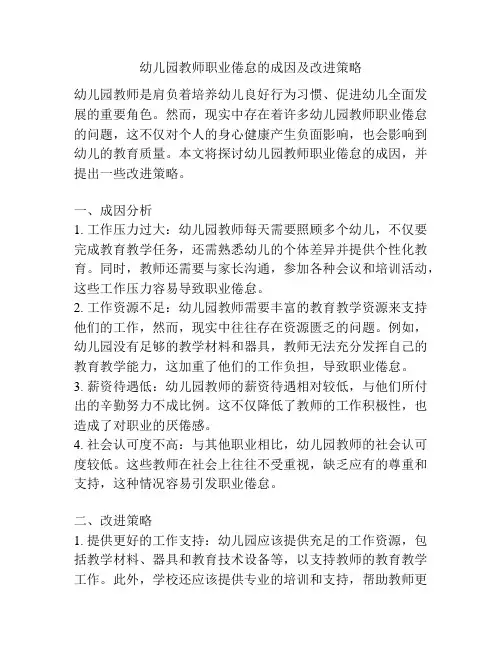 幼儿园教师职业倦怠的成因及改进策略

幼儿园教师是肩负着培养幼儿良好行为习惯、促进幼儿全面发展的重要角色。然而，现实中存在着许多幼儿园教师职业倦怠的问题，这不仅对个人的身心健康产生负面影响，也会影响到幼儿的教育质量。本文将探讨幼儿园教师职业倦怠的成因，并提出一些改进策略。

一、成因分析
1. 工作压力过大：幼儿园教师每天需要照顾多个幼儿，不仅要完成教育教学任务，还需熟悉幼儿的个体差异并提供个性化教育。同时，教师还需要与家长沟通，参加各种会议和培训活动，这些工作压力容易导致职业倦怠。
2. 工作资源不足：幼儿园教师需要丰富的教育教学资源来支持他们的工作，然而，现实中往往存在资源匮乏的问题。例如，幼儿园没有足够的教学材料和器具，教师无法充分发挥自己的教育教学能力，这加重了他们的工作负担，导致职业倦怠。
3. 薪资待遇低：幼儿园教师的薪资待遇相对较低，与他们所付出的辛勤努力不成比例。这不仅降低了教师的工作积极性，也造成了对职业的厌倦感。
4. 社会认可度不高：与其他职业相比，幼儿园教师的社会认可度较低。这些教师在社会上往往不受重视，缺乏应有的尊重和支持，这种情况容易引发职业倦怠。

二、改进策略
1. 提供更好的工作支持：幼儿园应该提供充足的工作资源，包括教学材料、器具和教育技术设备等，以支持教师的教育教学工作。此外，学校还应该提供专业的培训和支持，帮助教师更